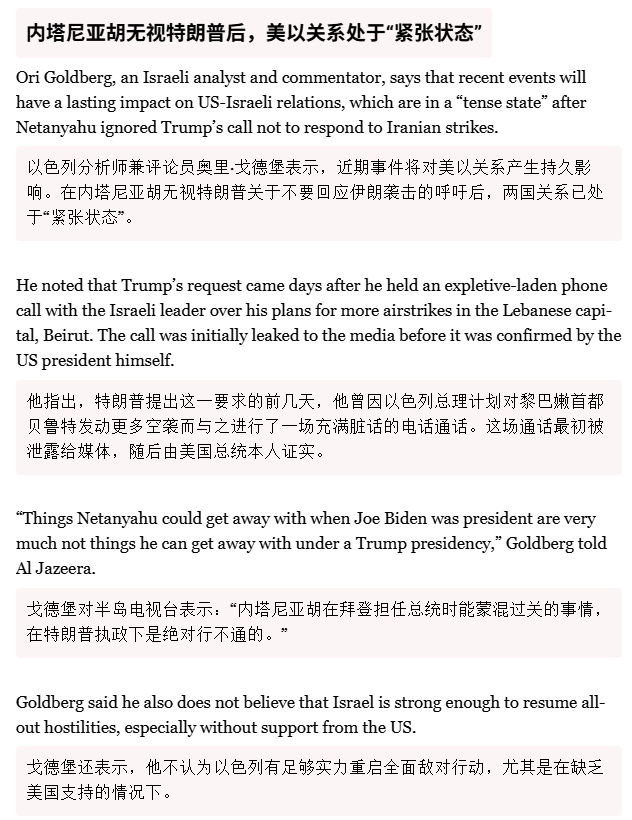 内塔尼亚胡无视特朗普后，美以关系处于“紧张状态”

Ori Goldberg, an Israeli analyst and commentator, says that recent events will have a lasting impact on US-Israeli relations, which are in a “tense state” after Netanyahu ignored Trump’s call not to respond to Iranian strikes.

以色列分析师兼评论员奥里·戈德堡表示，近期事件将对美以关系产生持久影响。在内塔尼亚胡无视特朗普关于不要回应伊朗袭击的呼吁后，两国关系已处于“紧张状态”。

He noted that Trump’s request came days after he held an expletive-laden phone call with the Israeli leader over his plans for more airstrikes in the Lebanese capital, Beirut. The call was initially leaked to the media before it was confirmed by the US president himself.

他指出，特朗普提出这一要求的前几天，他曾因以色列总理计划对黎巴嫩首都贝鲁特发动更多空袭而与之进行了一场充满脏话的电话通话。这场通话最初被泄露给媒体，随后由美国总统本人证实。

“Things Netanyahu could get away with when Joe Biden was president are very much not things he can get away with under a Trump presidency,” Goldberg told Al Jazeera.

戈德堡对半岛电视台表示：“内塔尼亚胡在拜登担任总统时能蒙混过关的事情，在特朗普执政下是绝对行不通的。”

Goldberg said he also does not believe that Israel is strong enough to resume all-out hostilities, especially without support from the US.

戈德堡还表示，他不认为以色列有足够实力重启全面敌对行动，尤其是在缺乏美国支持的情况下。